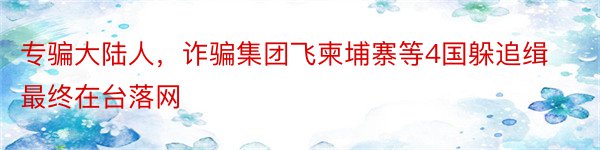 专骗大陆人，诈骗集团飞柬埔寨等4国躲追缉最终在台落网